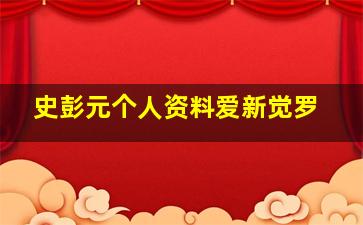 史彭元个人资料爱新觉罗